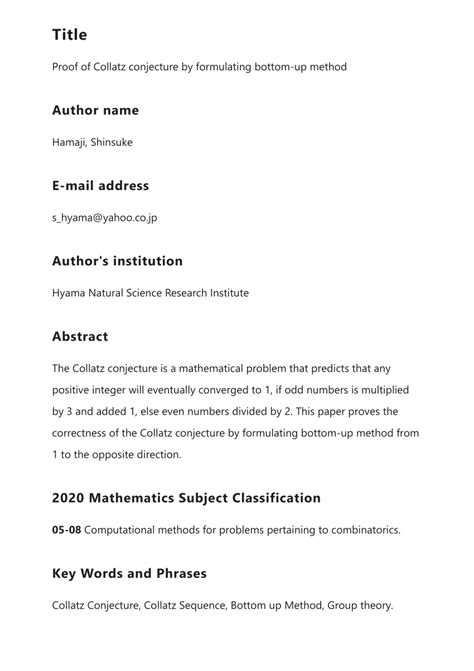 Title

Proof of Collatz conjecture by formulating bottom-up method

Author name

Hamaji, Shinsuke

E-mail address

s_hyama@yahoo.co.jp

Author's institution

Hyama Natural Science Research Institute

Abstract

The Collatz conjecture is a mathematical problem that predicts that any positive integer will eventually converged to 1, if odd numbers is multiplied by 3 and added 1, else even numbers divided by 2. This paper proves the correctness of the Collatz conjecture by formulating bottom-up method from 1 to the opposite direction.

2020 Mathematics Subject Classification

05-08 Computational methods for problems pertaining to combinatorics.

Key Words and Phrases

Collatz Conjecture, Collatz Sequence, Bottom up Method, Group theory.